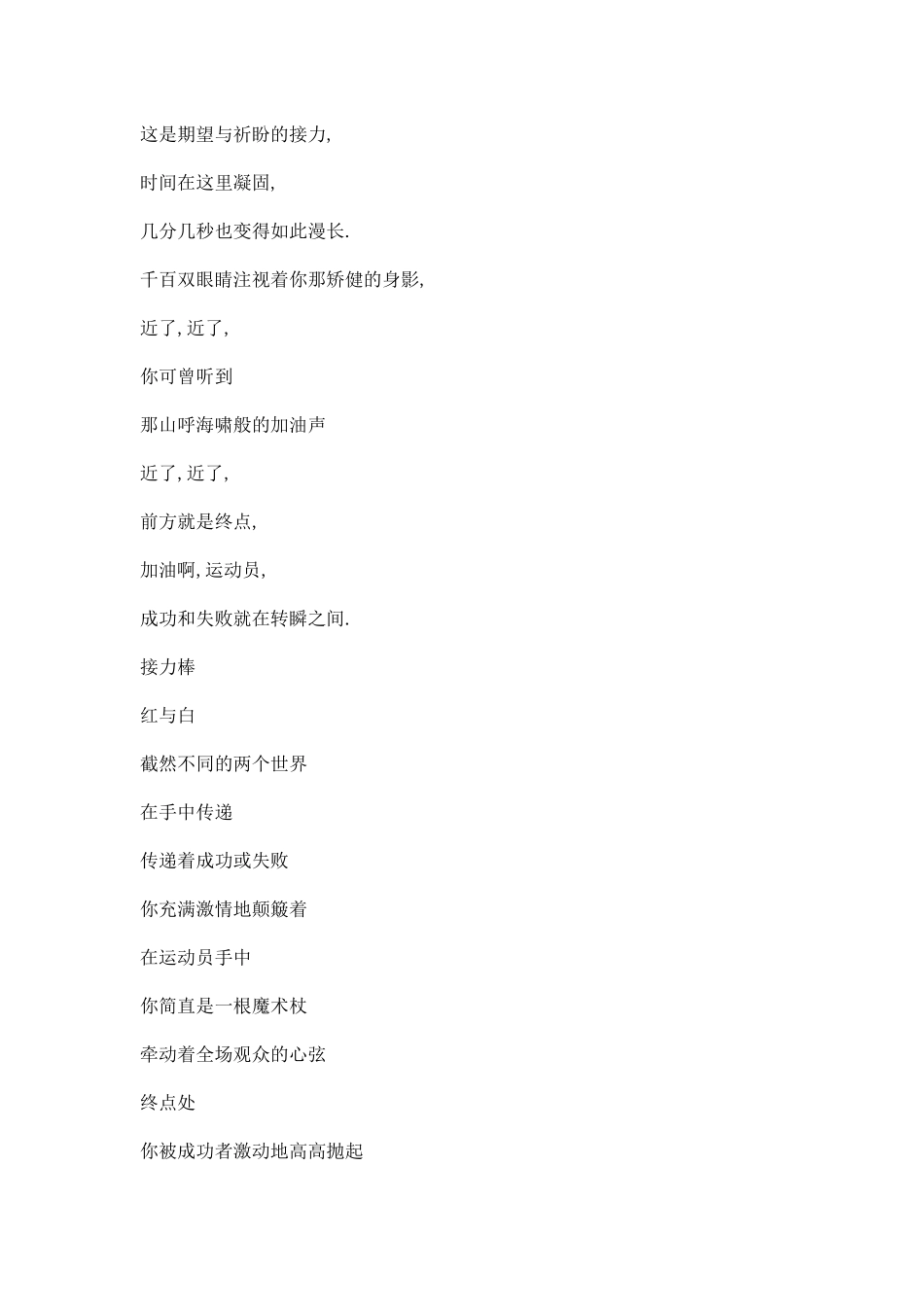 这是期望与祈盼的接力,

时间在这里凝固,

几分几秒也变得如此漫长.

千百双眼睛注视着你那矫健的身影,

近了,近了,

你可曾听到

那山呼海啸般的加油声

近了,近了,

前方就是终点,

加油啊,运动员,

成功和失败就在转瞬之间.

接力棒

红与白

截然不同的两个世界

在手中传递

传递着成功或失败

你充满激情地颠簸着

在运动员手中

你简直是一根魔术杖

牵动着全场观众的心弦

终点处

你被成功者激动地高高抛起